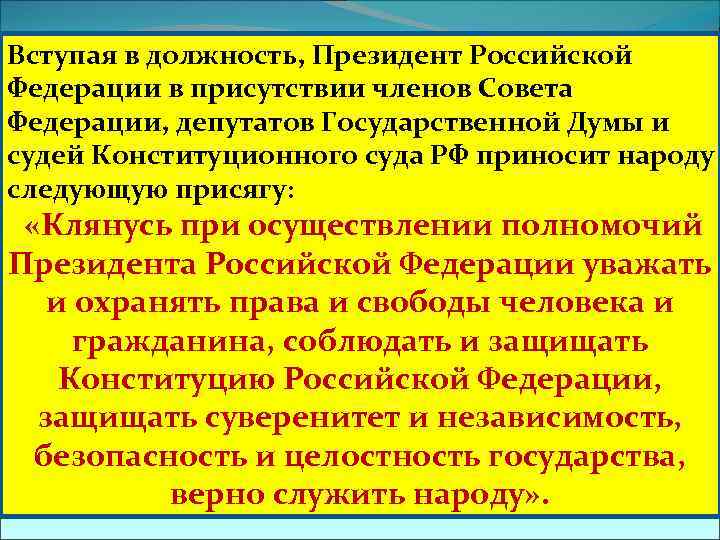 Вступая в должность, Президент Российской Федерации в присутствии членов Совета Федерации, депутатов Государственной Думы и судей Конституционного суда РФ приносит народу следующую присягу:

«Клянусь при осуществлении полномочий Президента Российской Федерации уважать и охранять права и свободы человека и гражданина, соблюдать и защищать Конституцию Российской Федерации, защищать суверенитет и независимость, безопасность и целостность государства, верно служить народу».